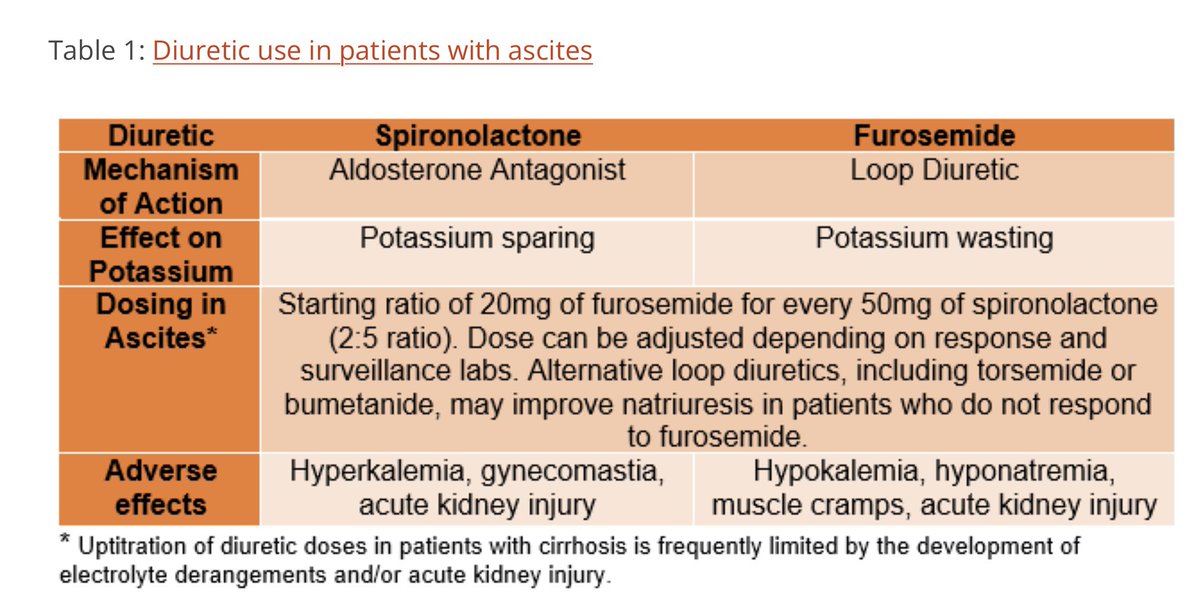 Table 1: Diuretic use in patients with ascites

| Diuretic | Spironolactone | Furosemide |
|---|---|---|
| Mechanism of Action | Aldosterone Antagonist | Loop Diuretic |
| Effect on Potassium | Potassium sparing | Potassium wasting |
| Dosing in Ascites* | Starting ratio of 20mg of furosemide for every 50mg of spironolactone (2:5 ratio). Dose can be adjusted depending on response and surveillance labs. Alternative loop diuretics, including torsemide or bumetanide, may improve natriuresis in patients who do not respond to furosemide. | |
| Adverse effects | Hyperkalemia, gynecomastia, acute kidney injury | Hypokalemia, hyponatremia, muscle cramps, acute kidney injury |

* Uptitration of diuretic doses in patients with cirrhosis is frequently limited by the development of electrolyte derangements and/or acute kidney injury.